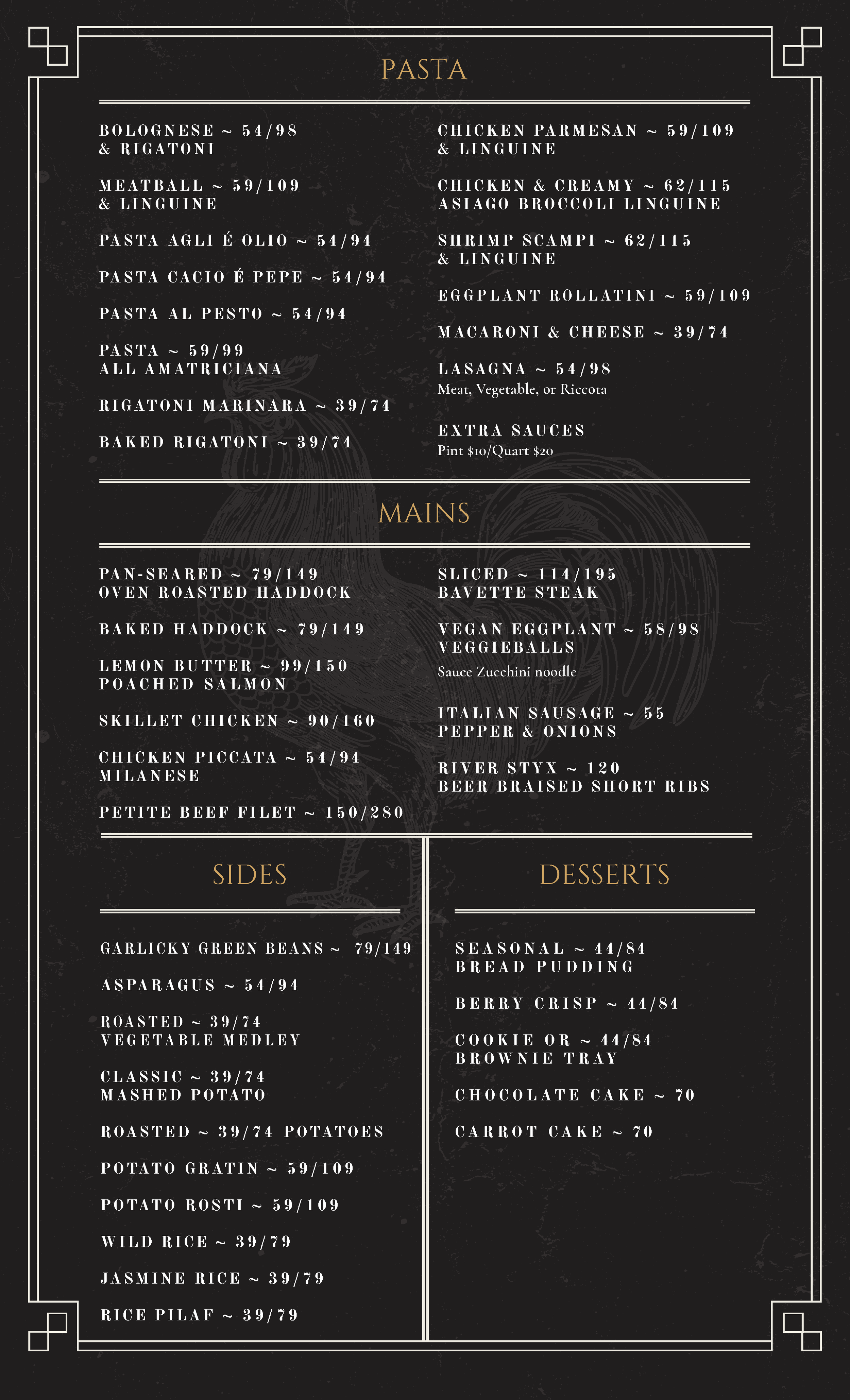 PASTA

BOLOGNESE ~ 54/98
& RIGATONI

MEATBALL ~ 59/109
& LINGUINE

PASTA AGLI É OLIO ~ 54/94

PASTA CACIO É PEPE ~ 54/94

PASTA AL PESTO ~ 54/94

PASTA ~ 59/99
ALL AMATRICIANA

RIGATONI MARINARA ~ 39/74

BAKED RIGATONI ~ 39/74

CHICKEN PARMESAN ~ 59/109
& LINGUINE

CHICKEN & CREAMY ~ 62/115
ASIAGO BROCCOLI LINGUINE

SHRIMP SCAMPI ~ 62/115
& LINGUINE

EGGPLANT ROLLATINI ~ 59/109

MACARONI & CHEESE ~ 39/74

LASAGNA ~ 54/98
Meat, Vegetable, or Riccota

EXTRA SAUCES
Pint $10/Quart $20

MAINS

PAN-SEARED ~ 79/149
OVEN ROASTED HADDOCK

BAKED HADDOCK ~ 79/149

LEMON BUTTER ~ 99/150
POACHED SALMON

SKILLET CHICKEN ~ 90/160

CHICKEN PICCATA ~ 54/94
MILANESE

PETITE BEEF FILET ~ 150/280

SLICED ~ 114/195
BAVETTE STEAK

VEGAN EGGPLANT ~ 58/98
VEGGIEBALLS
Sauce Zucchini noodle

ITALIAN SAUSAGE ~ 55
PEPPER & ONIONS

RIVER STYX ~ 120
BEER BRAISED SHORT RIBS

SIDES

GARLICKY GREEN BEANS ~ 79/149

ASPARAGUS ~ 54/94

ROASTED ~ 39/74
VEGETABLE MEDLEY

CLASSIC ~ 39/74
MASHED POTATO

ROASTED ~ 39/74 POTATOES

POTATO GRATIN ~ 59/109

POTATO ROSTI ~ 59/109

WILD RICE ~ 39/79

JASMINE RICE ~ 39/79

RICE PILAF ~ 39/79

DESSERTS

SEASONAL ~ 44/84
BREAD PUDDING

BERRY CRISP ~ 44/84

COOKIE OR ~ 44/84
BROWNIE TRAY

CHOCOLATE CAKE ~ 70

CARROT CAKE ~ 70